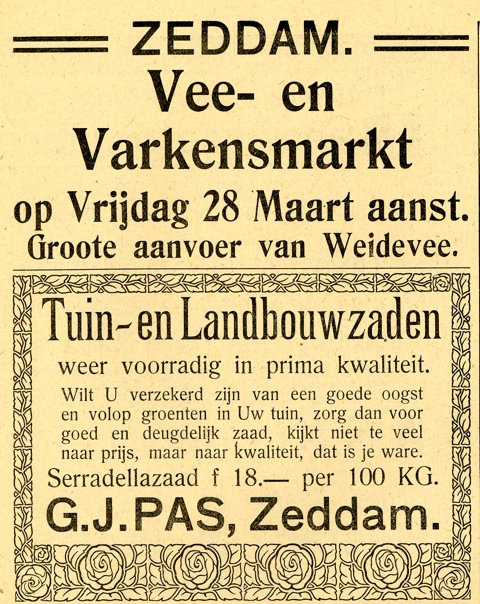 ZEDDAM.

Vee- en Varkensmarkt

op Vrijdag 28 Maart aanst.

Groote aanvoer van Weidevee.

Tuin- en Landbouwzaden

weer voorradig in prima kwaliteit.

Wilt U verzekerd zijn van een goede oogst en volop groenten in Uw tuin, zorg dan voor goed en deugdelijk zaad, kijkt niet te veel naar prijs, maar naar kwaliteit, dat is je ware.

Serradellazaad f 18.— per 100 KG.

G.J.PAS, Zeddam.